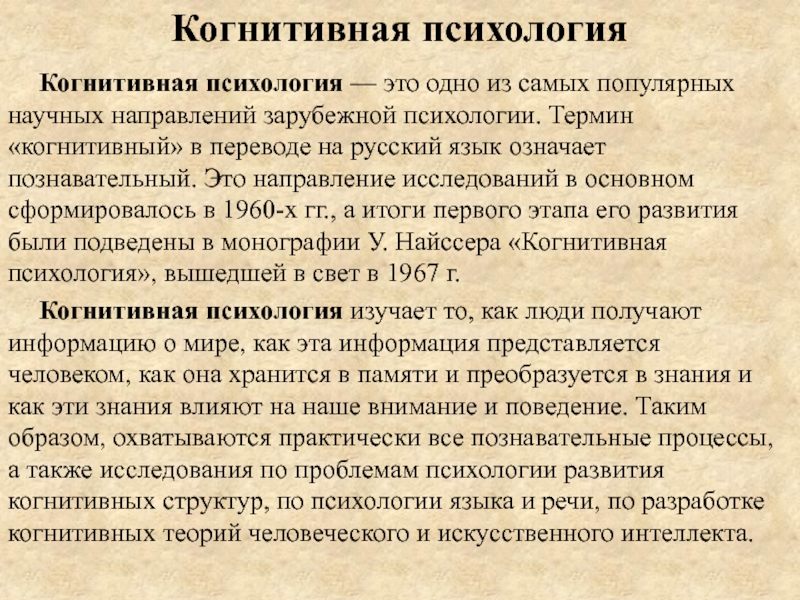 Когнитивная психология

Когнитивная психология — это одно из самых популярных научных направлений зарубежной психологии. Термин «когнитивный» в переводе на русский язык означает познавательный. Это направление исследований в основном сформировалось в 1960-х гг., а итоги первого этапа его развития были подведены в монографии У. Найссера «Когнитивная психология», вышедшей в свет в 1967 г.

Когнитивная психология изучает то, как люди получают информацию о мире, как эта информация представляется человеком, как она хранится в памяти и преобразуется в знания и как эти знания влияют на наше внимание и поведение. Таким образом, охватываются практически все познавательные процессы, а также исследования по проблемам психологии развития когнитивных структур, по психологии языка и речи, по разработке когнитивных теорий человеческого и искусственного интеллекта.